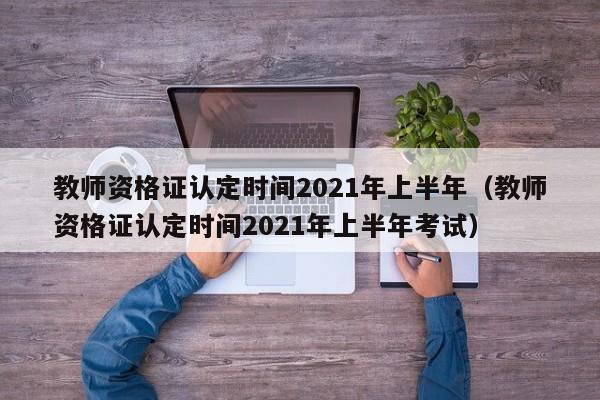 教师资格证认定时间2021年上半年（教师资格证认定时间2021年上半年考试）